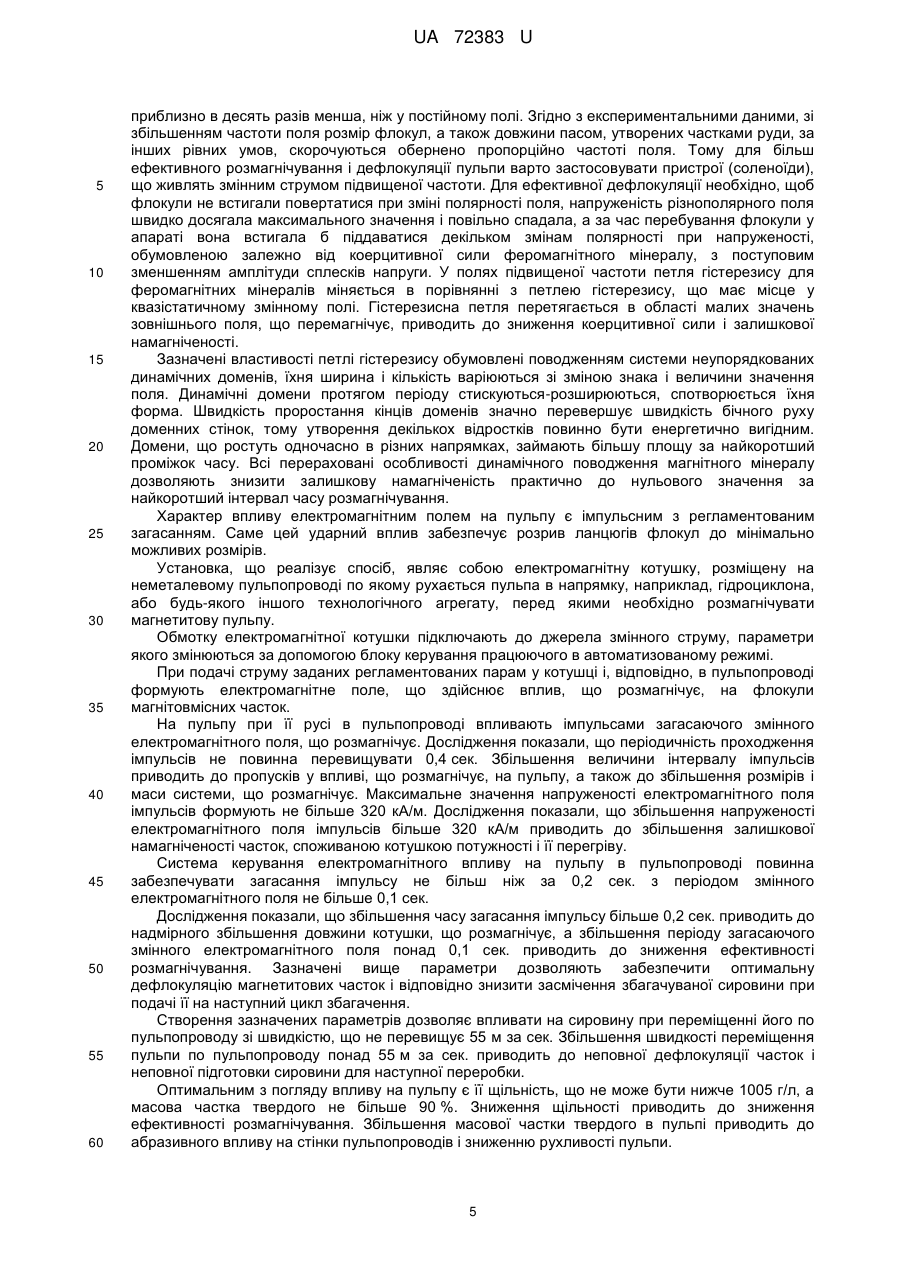 UA 72383 U

приблизно в десять разів менша, ніж у постійному полі. Згідно з експериментальними даними, зі збільшенням частоти поля розмір флокул, а також довжини пасом, утворених частками руди, за інших рівних умов, скорочуються обернено пропорційно частоті поля. Тому для більш ефективного розмагнічування і дефлокуляції пульпи варто застосовувати пристрої (соленоїди), що живлять змінним струмом підвищеної частоти. Для ефективної дефлокуляції необхідно, щоб флокули не встигали повертатися при зміні полярності поля, напруженість різнополярного поля швидко досягала максимального значення і повільно спадала, а за час перебування флокули у апараті вона встигала б піддаватися декільком змінам полярності при напруженості, обумовленою залежно від коерцитивної сили феромагнітного мінералу, з поступовим зменшенням амплітуди сплесків напруги. У полях підвищеної частоти петля гістерезису для феромагнітних мінералів міняється в порівнянні з петлею гістерезису, що має місце у квазістатичному змінному полі. Гістерезисна петля перетягається в області малих значень зовнішнього поля, що перемагнічує, приводить до зниження коерцитивної сили і залишкової намагніченості.

Зазначені властивості петлі гістерезису обумовлені поводженням системи неупорядкованих динамічних доменів, їхня ширина і кількість варіюються зі зміною знака і величини значення поля. Динамічні домени протягом періоду стискуються-розширюються, спотворюється їхня форма. Швидкість проростання кінців доменів значно перевершує швидкість бічного руху доменних стінок, тому утворення декількох відростків повинно бути енергетично вигідним. Домени, що ростуть одночасно в різних напрямках, займають більшу площу за найкоротший проміжок часу. Всі перераховані особливості динамічного поводження магнітного мінералу дозволяють знизити залишкову намагніченість практично до нульового значення за найкоротший інтервал часу розмагнічування.

Характер впливу електромагнітним полем на пульпу є імпульсним з регламентованим загасанням. Саме цей ударний вплив забезпечує розрив ланцюгів флокул до мінімально можливих розмірів.

Установка, що реалізує спосіб, являє собою електромагнітну котушку, розміщену на неметалевому пульпопроводі по якому рухається пульпа в напрямку, наприклад, гідроциклона, або будь-якого іншого технологічного агрегату, перед якими необхідно розмагнічувати магнетитову пульпу.

Обмотку електромагнітної котушки підключають до джерела змінного струму, параметри якого змінюються за допомогою блоку керування працюючого в автоматизованому режимі.

При подачі струму заданих регламентованих парам у котушці і, відповідно, в пульпопроводі формують електромагнітне поле, що здійснює вплив, що розмагнічує, на флокули магнітовмісних часток.

На пульпу при її русі в пульпопроводі впливають імпульсами загасаючого змінного електромагнітного поля, що розмагнічує. Дослідження показали, що періодичність проходження імпульсів не повинна перевищувати 0,4 сек. Збільшення величини інтервалу імпульсів приводить до пропусків у впливі, що розмагнічує, на пульпу, а також до збільшення розмірів і маси системи, що розмагнічує. Максимальне значення напруженості електромагнітного поля імпульсів формують не більше 320 кА/м. Дослідження показали, що збільшення напруженості електромагнітного поля імпульсів більше 320 кА/м приводить до збільшення залишкової намагніченості часток, споживаною котушкою потужності і її перегріву.

Система керування електромагнітного впливу на пульпу в пульпопроводі повинна забезпечувати загасання імпульсу не більш ніж за 0,2 сек. з періодом змінного електромагнітного поля не більше 0,1 сек.

Дослідження показали, що збільшення часу загасання імпульсу більше 0,2 сек. приводить до надмірного збільшення довжини котушки, що розмагнічує, а збільшення періоду загасаючого змінного електромагнітного поля понад 0,1 сек. приводить до зниження ефективності розмагнічування. Зазначені вище параметри дозволяють забезпечити оптимальну дефлокуляцію магнетитових часток і відповідно знизити засмічення збагачуваної сировини при подачі її на наступний цикл збагачення.

Створення зазначених параметрів дозволяє впливати на сировину при переміщенні його по пульпопроводу зі швидкістю, що не перевищує 55 м за сек. Збільшення швидкості переміщення пульпи по пульпопроводу понад 55 м за сек. приводить до неповної дефлокуляції часток і неповної підготовки сировини для наступної переробки.

Оптимальним з погляду впливу на пульпу є її щільність, що не може бути нижче 1005 г/л, а масова частка твердого не більше 90 %. Зниження щільності приводить до зниження ефективності розмагнічування. Збільшення масової частки твердого в пульпі приводить до абразивного впливу на стінки пульпопроводів і зниженню рухливості пульпи.

5
10
15
20
25
30
35
40
45
50
55
60

5